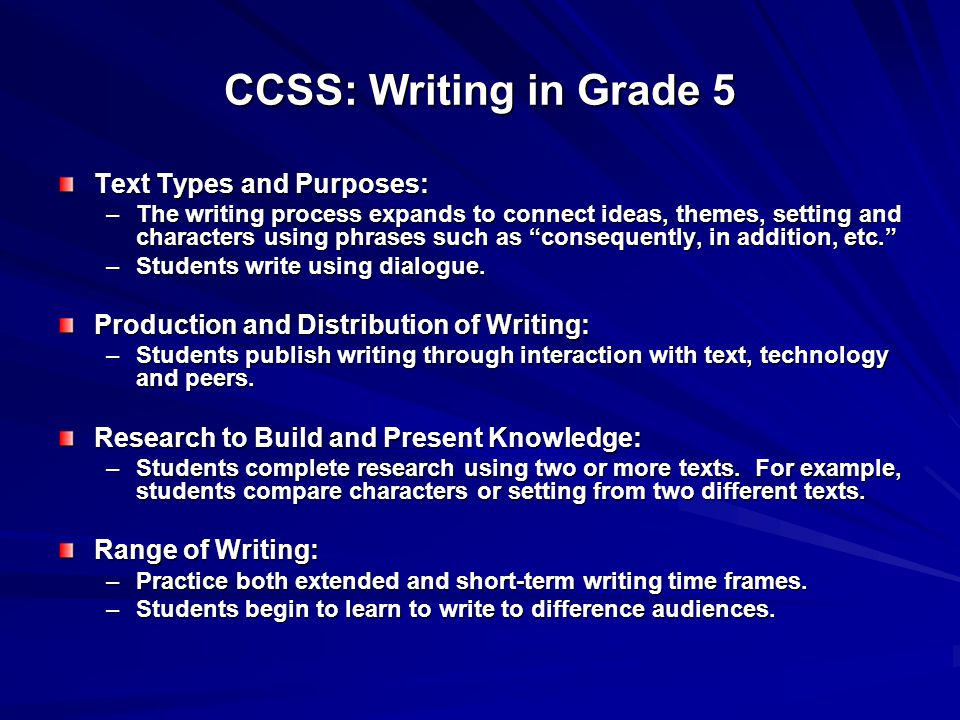 CCSS: Writing in Grade 5

Text Types and Purposes:
– The writing process expands to connect ideas, themes, setting and characters using phrases such as “consequently, in addition, etc.”
– Students write using dialogue.

Production and Distribution of Writing:
– Students publish writing through interaction with text, technology and peers.

Research to Build and Present Knowledge:
– Students complete research using two or more texts. For example, students compare characters or setting from two different texts.

Range of Writing:
– Practice both extended and short-term writing time frames.
– Students begin to learn to write to difference audiences.